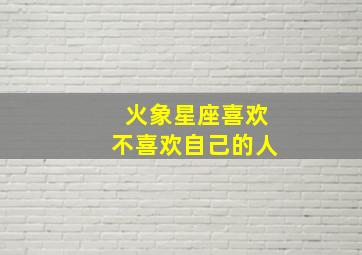 火象星座喜欢
不喜欢自己的人